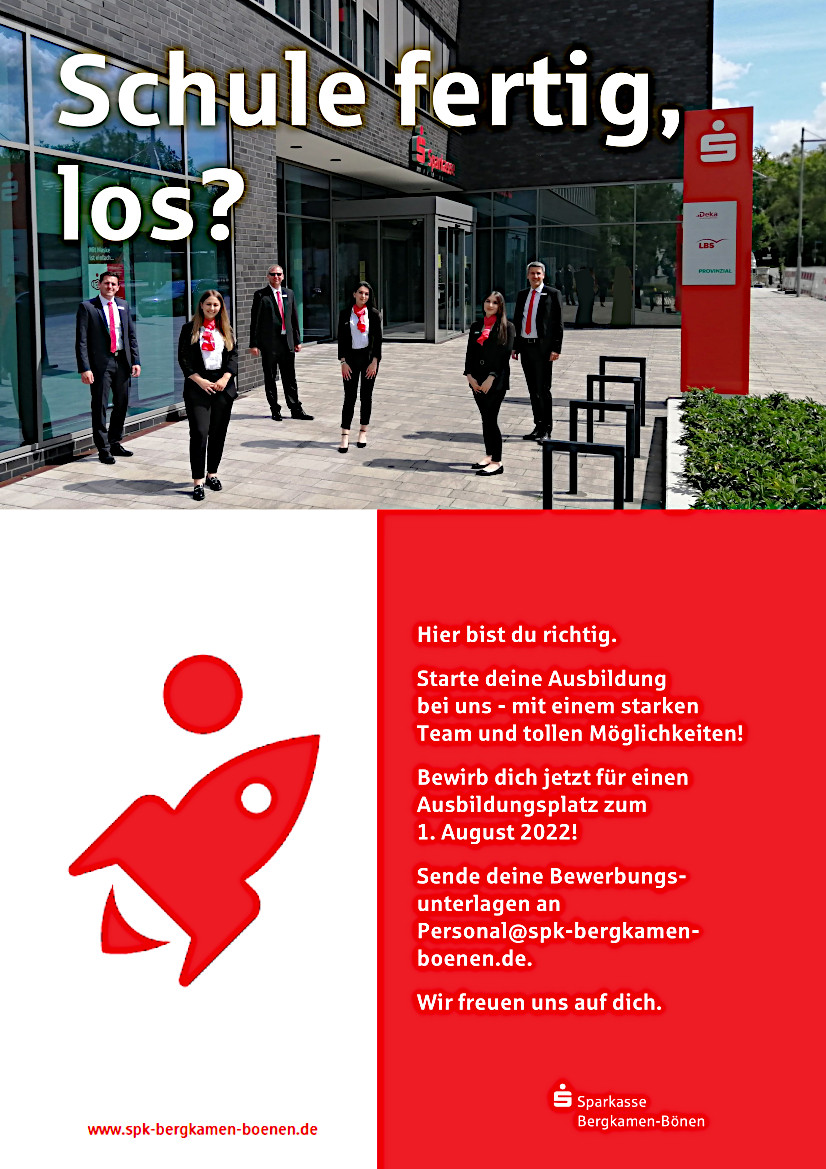 Schule fertig, los?

Sparkasse

Deka
LBS
PROVINZIAL

Hier bist du richtig.

Starte deine Ausbildung bei uns - mit einem starken Team und tollen Möglichkeiten!

Bewirb dich jetzt für einen Ausbildungsplatz zum 1. August 2022!

Sende deine Bewerbungsunterlagen an Personal@spk-bergkamen-boenen.de.

Wir freuen uns auf dich.

www.spk-bergkamen-boenen.de

Sparkasse Bergkamen-Bönen